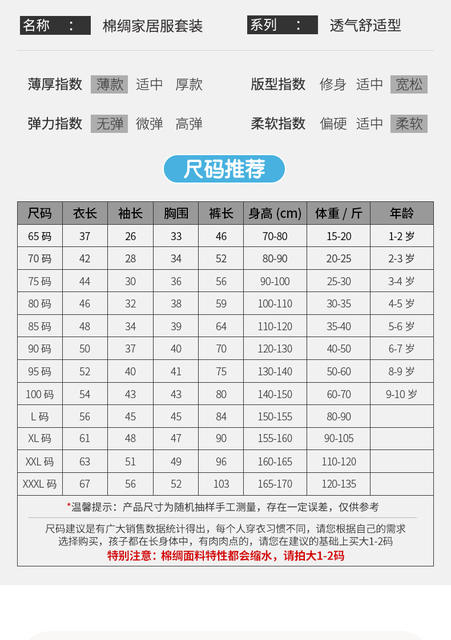 名称 ： 棉绸家居服套装 系列 ： 透气舒适型

薄厚指数 薄款 适中 厚款 版型指数 修身 适中 宽松

弹力指数 无弹 微弹 高弹 柔软指数 偏硬 适中 柔软

尺码推荐

| 尺码 | 衣长 | 袖长 | 胸围 | 裤长 | 身高 (cm) | 体重 / 斤 | 年龄 |
|---|---|---|---|---|---|---|---|
| 65 码 | 37 | 26 | 33 | 46 | 70-80 | 15-20 | 1-2 岁 |
| 70 码 | 42 | 28 | 34 | 52 | 80-90 | 20-25 | 2-3 岁 |
| 75 码 | 44 | 30 | 36 | 56 | 90-100 | 25-30 | 3-4 岁 |
| 80 码 | 46 | 32 | 38 | 59 | 100-110 | 30-35 | 4-5 岁 |
| 85 码 | 48 | 34 | 39 | 64 | 110-120 | 35-40 | 5-6 岁 |
| 90 码 | 50 | 37 | 40 | 70 | 120-130 | 40-50 | 6-7 岁 |
| 95 码 | 52 | 40 | 41 | 75 | 130-140 | 50-60 | 8-9 岁 |
| 100 码 | 54 | 43 | 43 | 80 | 140-150 | 60-70 | 9-10 岁 |
| L 码 | 56 | 45 | 45 | 84 | 150-155 | 80-90 | |
| XL 码 | 61 | 48 | 47 | 90 | 155-160 | 90-105 | |
| XXL 码 | 63 | 51 | 49 | 96 | 160-165 | 110-120 | |
| XXXL 码 | 67 | 56 | 52 | 103 | 165-170 | 120-135 | |

*温馨提示：产品尺寸为随机抽样手工测量，存在一定误差，仅供参考

尺码建议是有广大销售数据统计得出，每个人穿衣习惯不同，请您根据自己的需求选择购买，孩子都在长身体中，有肉肉点的，请您在建议的基础上买大1-2码
特别注意：棉绸面料特性都会缩水，请拍大1-2码